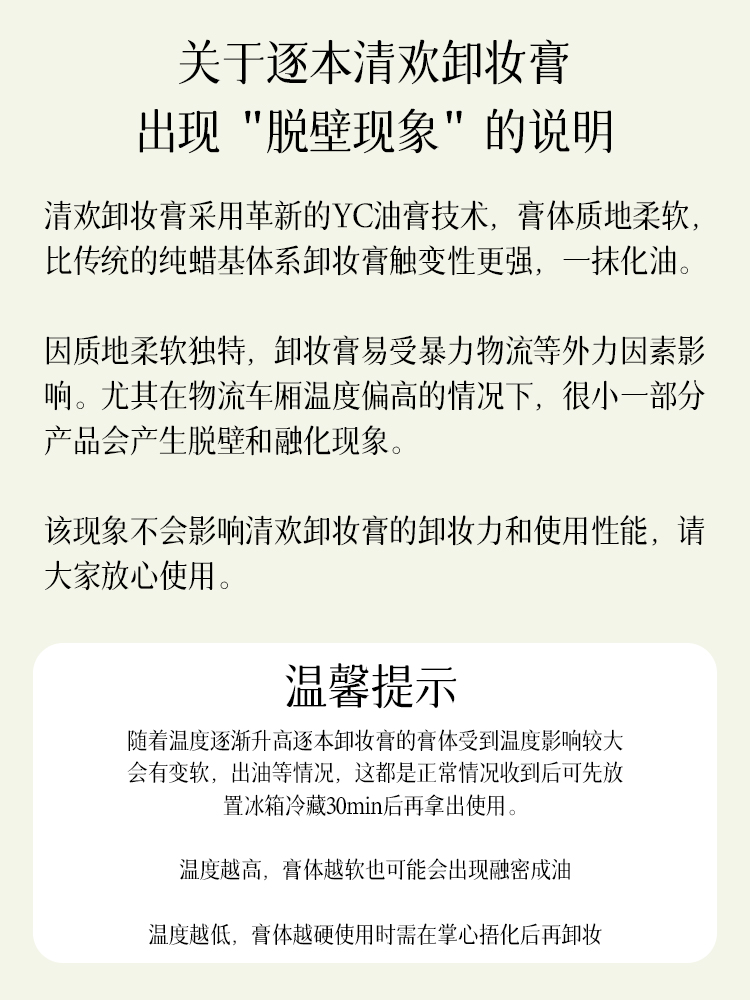 关于逐本清欢卸妆膏
出现 "脱壁现象" 的说明

清欢卸妆膏采用革新的YC油膏技术，膏体质地柔软，比传统的纯蜡基体系卸妆膏触变性更强，一抹化油。

因质地柔软独特，卸妆膏易受暴力物流等外力因素影响。尤其在物流车厢温度偏高的情况下，很小一部分产品会产生脱壁和融化现象。

该现象不会影响清欢卸妆膏的卸妆力和使用性能，请大家放心使用。

温馨提示

随着温度逐渐升高逐本卸妆膏的膏体受到温度影响较大会有变软，出油等情况，这都是正常情况收到后可先放置冰箱冷藏30min后再拿出使用。

温度越高，膏体越软也可能会出现融密成油

温度越低，膏体越硬使用时需在掌心捂化后再卸妆